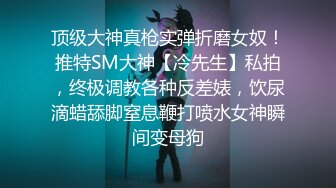 顶级大神真枪实弹折磨女奴！推特SM大神【冷先生】私拍，终极调教各种反差婊，饮尿滴蜡舔脚窒息鞭打喷水女神瞬间变母狗